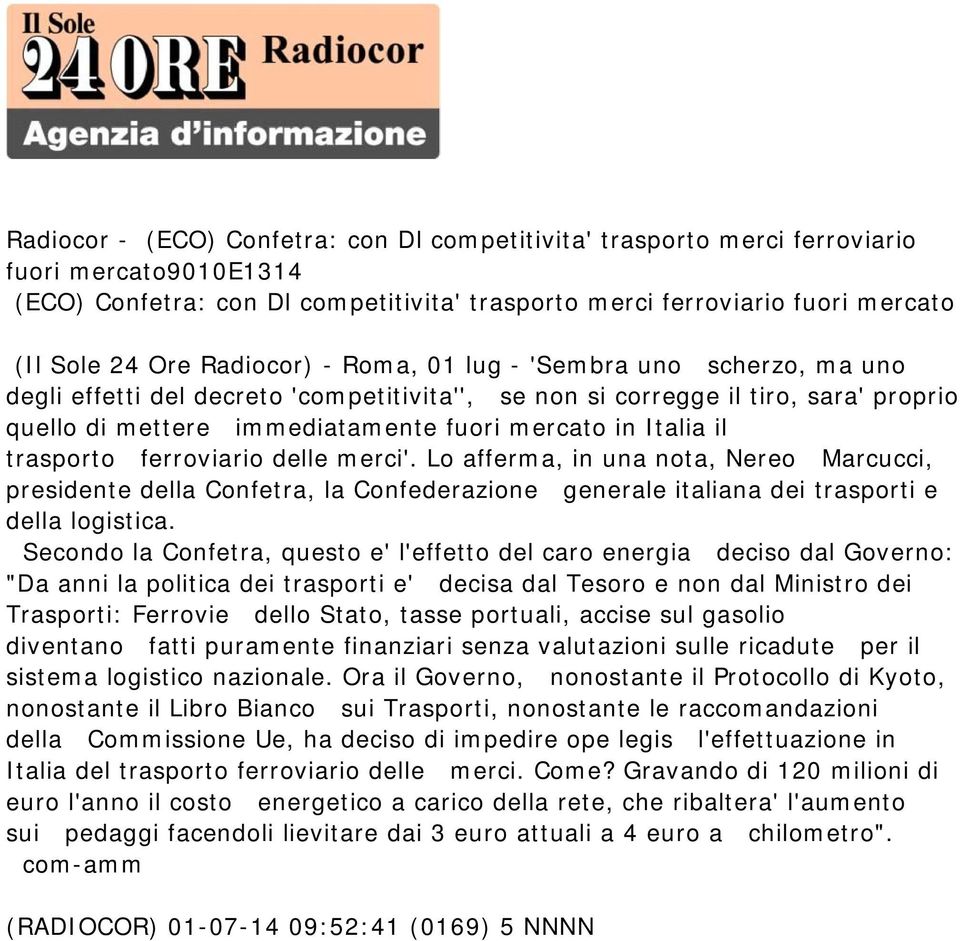 Il Sole 24 ORE Radiocor
Agenzia d'informazione

Radiocor - (ECO) Confetra: con Dl competitivita' trasporto merci ferroviario fuori mercato9010E1314
(ECO) Confetra: con Dl competitivita' trasporto merci ferroviario fuori mercato

(Il Sole 24 Ore Radiocor) - Roma, 01 lug - 'Sembra uno scherzo, ma uno degli effetti del decreto 'competitivita'', se non si corregge il tiro, sara' proprio quello di mettere immediatamente fuori mercato in Italia il trasporto ferroviario delle merci'. Lo afferma, in una nota, Nereo Marcucci, presidente della Confetra, la Confederazione generale italiana dei trasporti e della logistica.
Secondo la Confetra, questo e' l'effetto del caro energia deciso dal Governo: "Da anni la politica dei trasporti e' decisa dal Tesoro e non dal Ministro dei Trasporti: Ferrovie dello Stato, tasse portuali, accise sul gasolio diventano fatti puramente finanziari senza valutazioni sulle ricadute per il sistema logistico nazionale. Ora il Governo, nonostante il Protocollo di Kyoto, nonostante il Libro Bianco sui Trasporti, nonostante le raccomandazioni della Commissione Ue, ha deciso di impedire ope legis l'effettuazione in Italia del trasporto ferroviario delle merci. Come? Gravando di 120 milioni di euro l'anno il costo energetico a carico della rete, che ribaltera' l'aumento sui pedaggi facendoli lievitare dai 3 euro attuali a 4 euro a chilometro".
com-amm

(RADIOCOR) 01-07-14 09:52:41 (0169) 5 NNNN